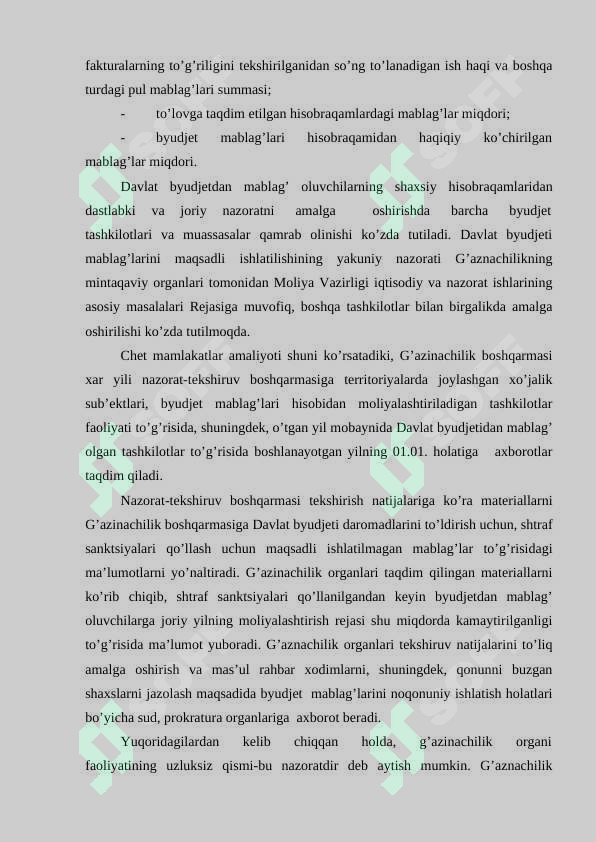 fakturalarning to’g’riligini tekshirilganidan so’ng to’lanadigan ish haqi va boshqa turdagi pul mablag’lari summasi;

- to’lovga taqdim etilgan hisobraqamlardagi mablag’lar miqdori;

- byudjet mablag’lari hisobraqamidan haqiqiy ko’chirilgan mablag’lar miqdori.

Davlat byudjetdan mablag’ oluvchilarning shaxsiy hisobraqamlaridan dastlabki va joriy nazoratni amalga oshirishda barcha byudjet tashkilotlari va muassasalar qamrab olinishi ko’zda tutiladi. Davlat byudjeti mablag’larini maqsadli ishlatilishining yakuniy nazorati G’aznachilikning mintaqaviy organlari tomonidan Moliya Vazirligi iqtisodiy va nazorat ishlarining asosiy masalalari Rejasiga muvofiq, boshqa tashkilotlar bilan birgalikda amalga oshirilishi ko’zda tutilmoqda.

Chet mamlakatlar amaliyoti shuni ko’rsatadiki, G’azinachilik boshqarmasi xar yili nazorat-tekshiruv boshqarmasiga territoriyalarda joylashgan xo’jalik sub’ektlari, byudjet mablag’lari hisobidan moliyalashtiriladigan tashkilotlar faoliyati to’g’risida, shuningdek, o’tgan yil mobaynida Davlat byudjetidan mablag’ olgan tashkilotlar to’g’risida boshlanayotgan yilning 01.01. holatiga axborotlar taqdim qiladi.

Nazorat-tekshiruv boshqarmasi tekshirish natijalariga ko’ra materiallarni G’azinachilik boshqarmasiga Davlat byudjeti daromadlarini to’ldirish uchun, shtraf sanktsiyalari qo’llash uchun maqsadli ishlatilmagan mablag’lar to’g’risidagi ma’lumotlarni yo’naltiradi. G’azinachilik organlari taqdim qilingan materiallarni ko’rib chiqib, shtraf sanktsiyalari qo’llanilgandan keyin byudjetdan mablag’ oluvchilarga joriy yilning moliyalashtirish rejasi shu miqdorda kamaytirilganligi to’g’risida ma’lumot yuboradi. G’aznachilik organlari tekshiruv natijalarini to’liq amalga oshirish va mas’ul rahbar xodimlarni, shuningdek, qonunni buzgan shaxslarni jazolash maqsadida byudjet mablag’larini noqonuniy ishlatish holatlari bo’yicha sud, prokratura organlariga axborot beradi.

Yuqoridagilardan kelib chiqqan holda, g’azinachilik organi faoliyatining uzluksiz qismi-bu nazoratdir deb aytish mumkin. G’aznachilik